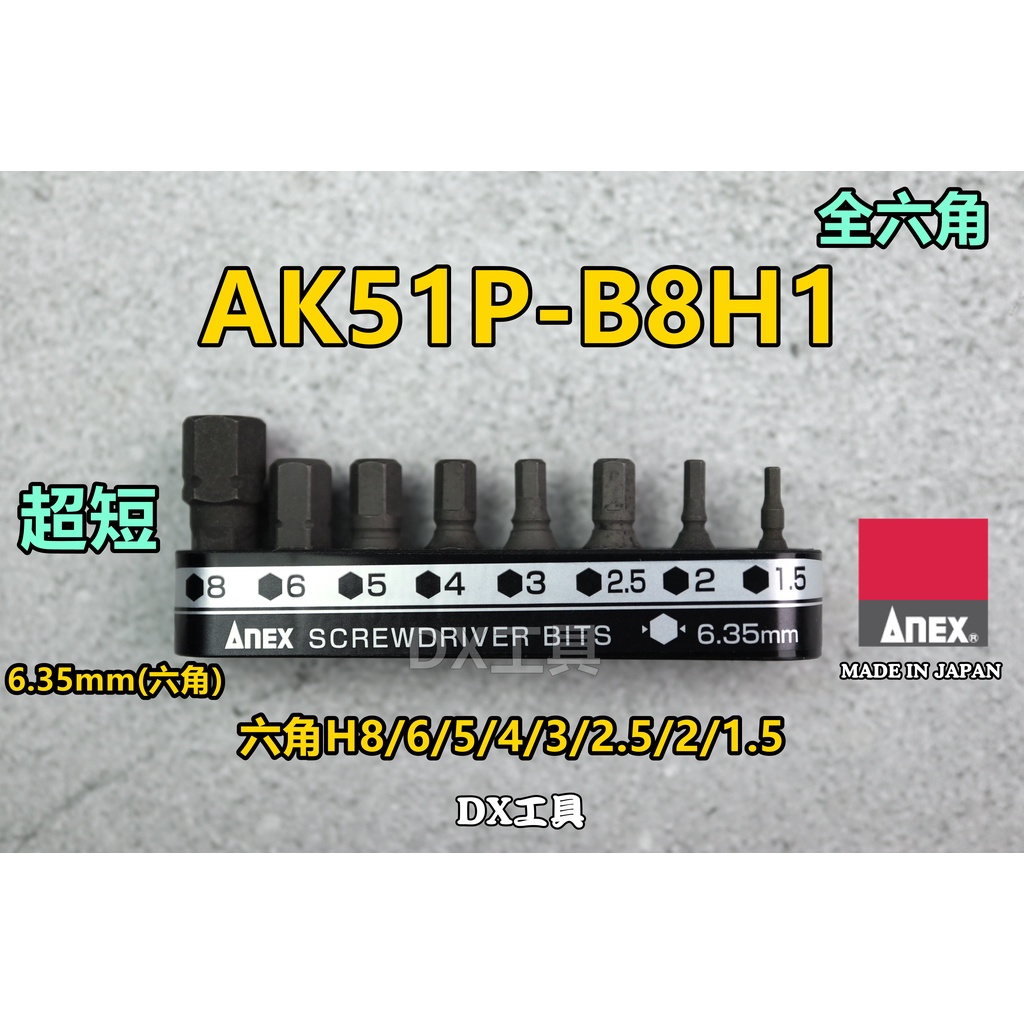 全六角

AK51P-B8H1

超短

8 6 5 4 3 2.5 2 1.5

ANEX SCREWDRIVER BITS 6.35mm

DX工具

ANEX

MADE IN JAPAN

6.35mm(六角)

六角H8/6/5/4/3/2.5/2/1.5

DX工具